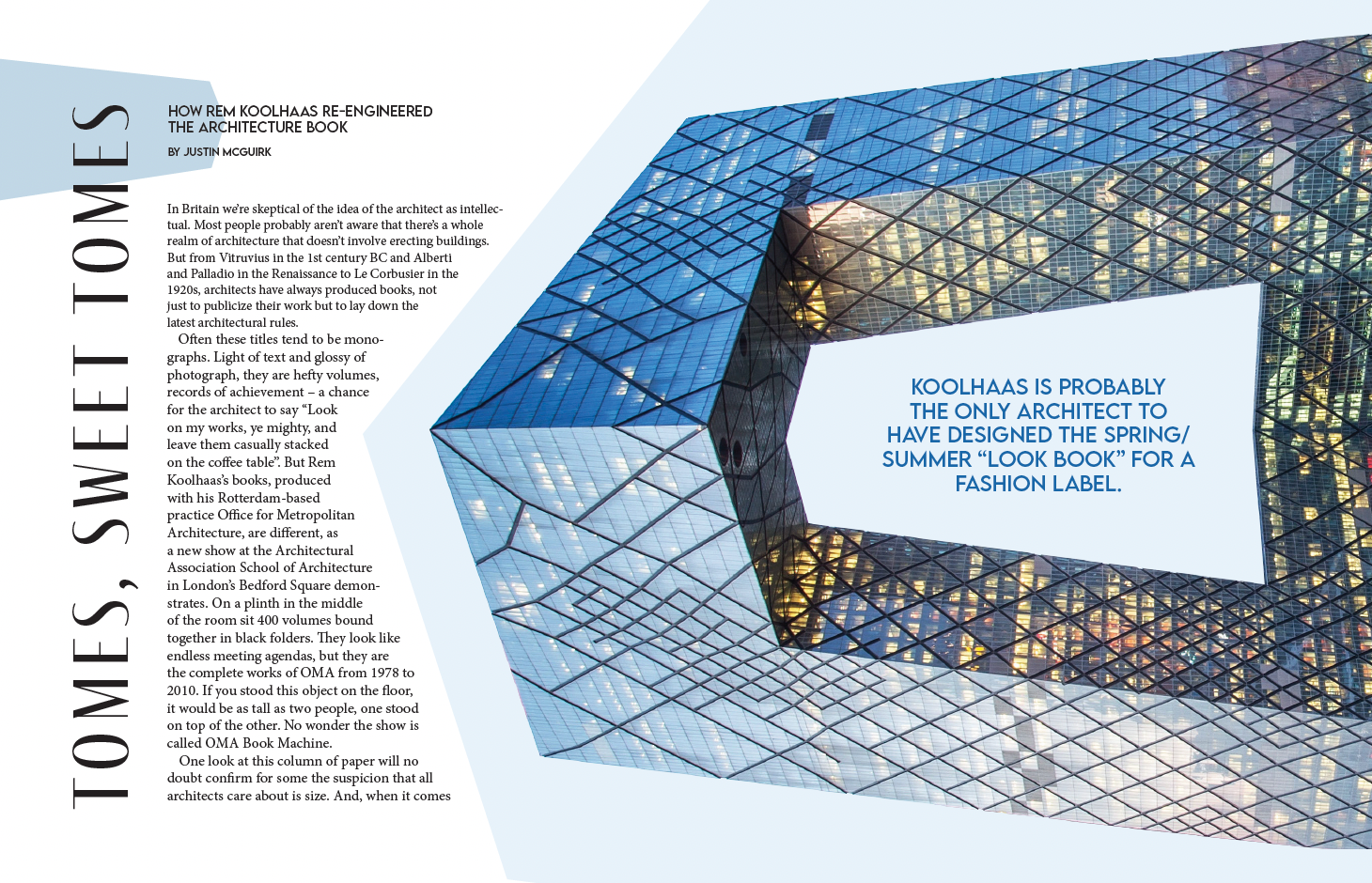 TOMES, SWEET TOMES

HOW REM KOOLHAAS RE-ENGINEERED THE ARCHITECTURE BOOK

BY JUSTIN MCGUIRK

In Britain we're skeptical of the idea of the architect as intellectual. Most people probably aren't aware that there's a whole realm of architecture that doesn't involve erecting buildings. But from Vitruvius in the 1st century BC and Alberti and Palladio in the Renaissance to Le Corbusier in the 1920s, architects have always produced books, not just to publicize their work but to lay down the latest architectural rules.

Often these titles tend to be monographs. Light of text and glossy of photograph, they are hefty volumes, records of achievement – a chance for the architect to say "Look on my works, ye mighty, and leave them casually stacked on the coffee table". But Rem Koolhaas's books, produced with his Rotterdam-based practice Office for Metropolitan Architecture, are different, as a new show at the Architectural Association School of Architecture in London's Bedford Square demonstrates. On a plinth in the middle of the room sit 400 volumes bound together in black folders. They look like endless meeting agendas, but they are the complete works of OMA from 1978 to 2010. If you stood this object on the floor, it would be as tall as two people, one stood on top of the other. No wonder the show is called OMA Book Machine.

One look at this column of paper will no doubt confirm for some the suspicion that all architects care about is size. And, when it comes

KOOLHAAS IS PROBABLY THE ONLY ARCHITECT TO HAVE DESIGNED THE SPRING/ SUMMER "LOOK BOOK" FOR A FASHION LABEL.